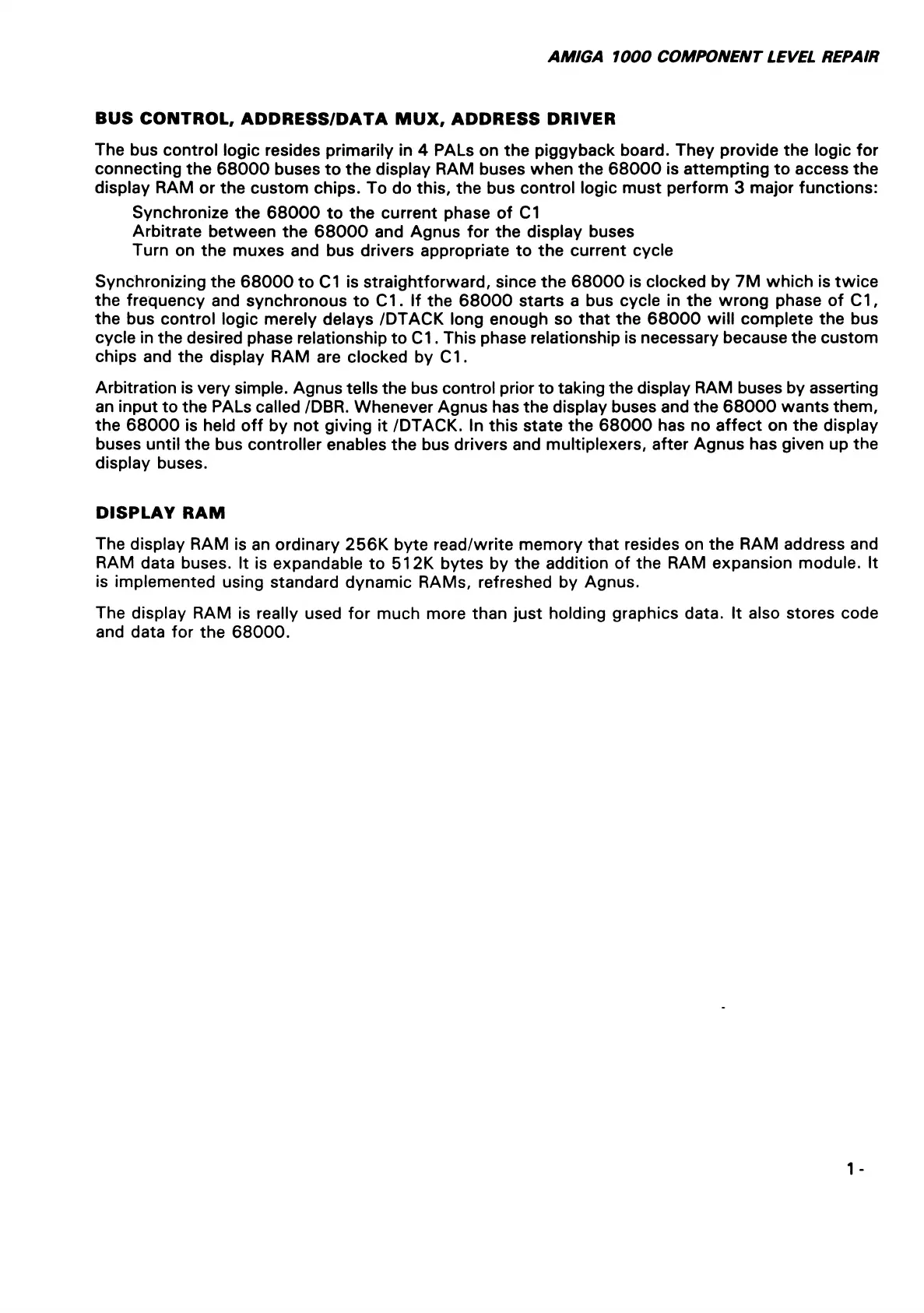 AMIGA 1000 COMPONENT LEVEL REPAIR

BUS CONTROL, ADDRESS/DATA MUX, ADDRESS DRIVER

The bus control logic resides primarily in 4 PALs on the piggyback board. They provide the logic for connecting the 68000 buses to the display RAM buses when the 68000 is attempting to access the display RAM or the custom chips. To do this, the bus control logic must perform 3 major functions:

Synchronize the 68000 to the current phase of C1
Arbitrate between the 68000 and Agnus for the display buses
Turn on the muxes and bus drivers appropriate to the current cycle

Synchronizing the 68000 to C1 is straightforward, since the 68000 is clocked by 7M which is twice the frequency and synchronous to C1. If the 68000 starts a bus cycle in the wrong phase of C1, the bus control logic merely delays /DTACK long enough so that the 68000 will complete the bus cycle in the desired phase relationship to C1. This phase relationship is necessary because the custom chips and the display RAM are clocked by C1.

Arbitration is very simple. Agnus tells the bus control prior to taking the display RAM buses by asserting an input to the PALs called /DBR. Whenever Agnus has the display buses and the 68000 wants them, the 68000 is held off by not giving it /DTACK. In this state the 68000 has no affect on the display buses until the bus controller enables the bus drivers and multiplexers, after Agnus has given up the display buses.

DISPLAY RAM

The display RAM is an ordinary 256K byte read/write memory that resides on the RAM address and RAM data buses. It is expandable to 512K bytes by the addition of the RAM expansion module. It is implemented using standard dynamic RAMs, refreshed by Agnus.

The display RAM is really used for much more than just holding graphics data. It also stores code and data for the 68000.

1-